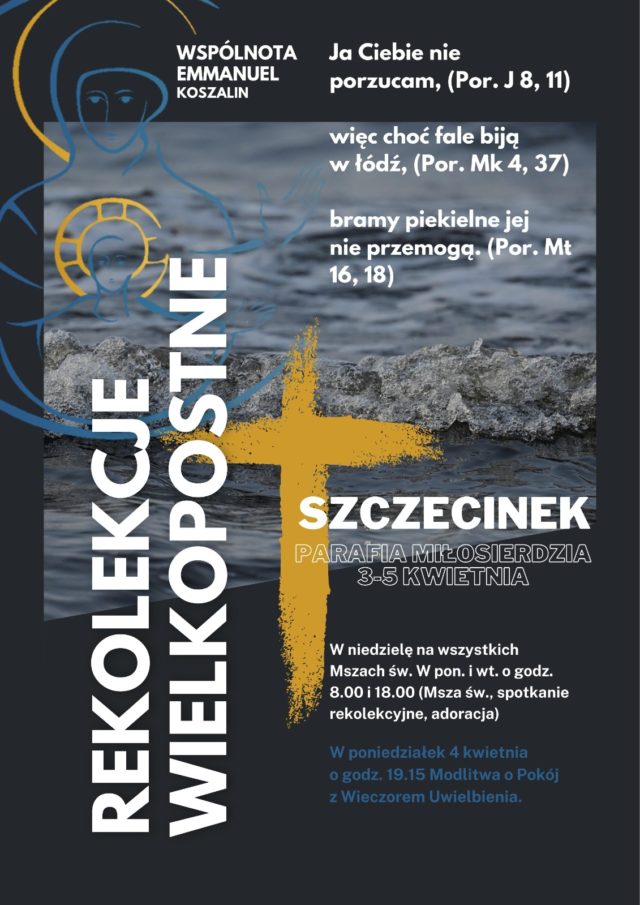 WSPÓLNOTA
EMMANUEL
KOSZALIN

Ja Ciebie nie porzucam, (Por. J 8, 11)

więc choć fale biją w łódź, (Por. Mk 4, 37)

bramy piekielne jej nie przemogą. (Por. Mt 16, 18)

REKOLEKCJE
WIELKOPOSTNE

SZCZECINEK
PARAFIA MIŁOSIERDZIA
3-5 KWIETNIA

W niedzielę na wszystkich Mszach św. W pon. i wt. o godz. 8.00 i 18.00 (Msza św., spotkanie rekolekcyjne, adoracja)

W poniedziałek 4 kwietnia o godz. 19.15 Modlitwa o Pokój z Wieczorem Uwielbienia.